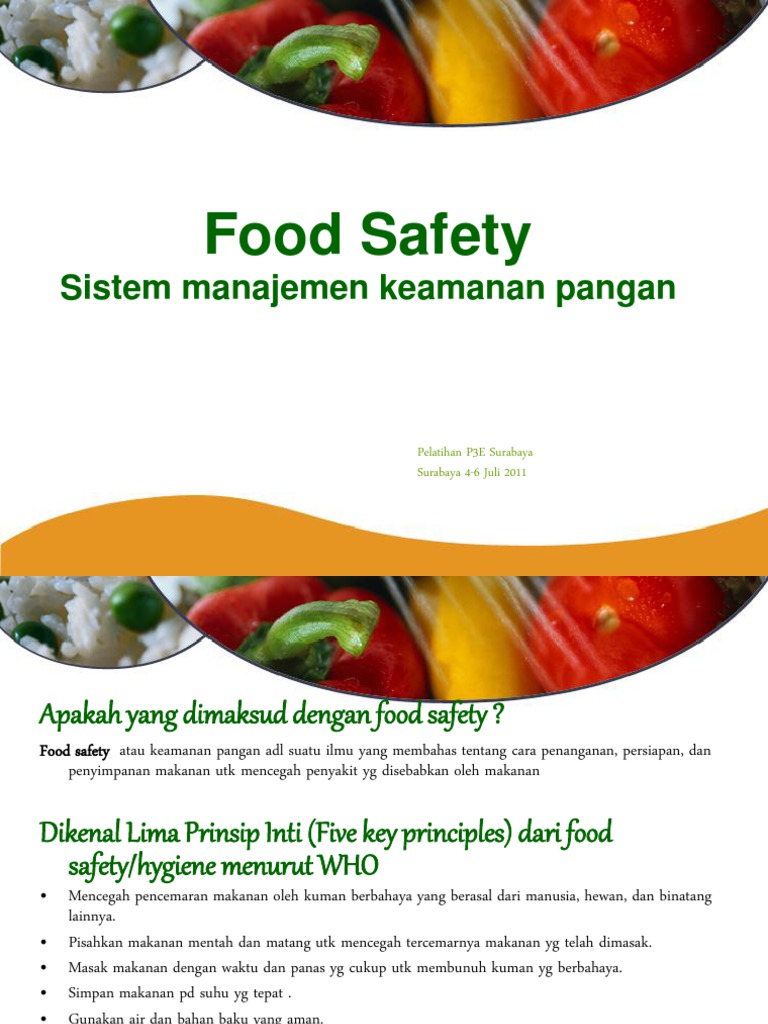 Food Safety
Sistem manajemen keamanan pangan

Pelatihan P3E Surabaya
Surabaya 4-6 Juli 2011

Apakah yang dimaksud dengan food safety ?

Food safety atau keamanan pangan adl suatu ilmu yang membahas tentang cara penanganan, persiapan, dan penyimpanan makanan utk mencegah penyakit yg disebabkan oleh makanan

Dikenal Lima Prinsip Inti (Five key principles) dari food safety/hygiene menurut WHO

• Mencegah pencemaran makanan oleh kuman berbahaya yang berasal dari manusia, hewan, dan binatang lainnya.
• Pisahkan makanan mentah dan matang utk mencegah tercemarnya makanan yg telah dimasak.
• Masak makanan dengan waktu dan panas yg cukup utk membunuh kuman yg berbahaya.
• Simpan makanan pd suhu yg tepat .
• Gunakan air dan bahan baku yang aman.